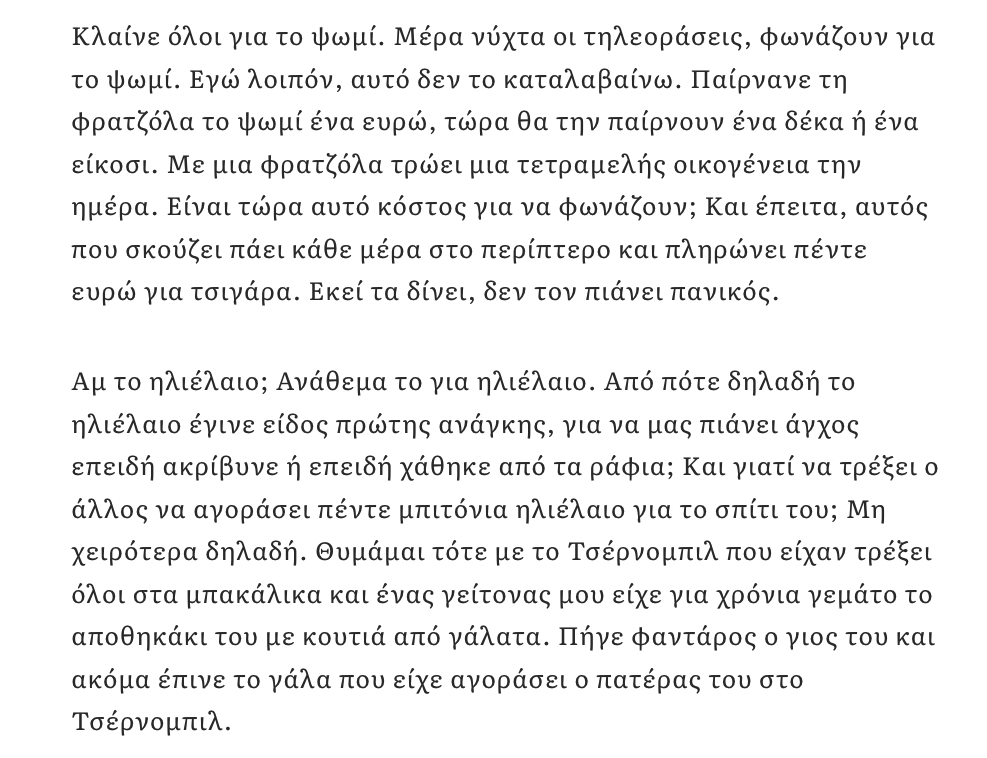 Κλαίνε όλοι για το ψωμί. Μέρα νύχτα οι τηλεοράσεις, φωνάζουν για το ψωμί. Εγώ λοιπόν, αυτό δεν το καταλαβαίνω. Παίρνανε τη φρατζόλα το ψωμί ένα ευρώ, τώρα θα την παίρνουν ένα δέκα ή ένα είκοσι. Με μια φρατζόλα τρώει μια τετραμελής οικογένεια την ημέρα. Είναι τώρα αυτό κόστος για να φωνάζουν; Και έπειτα, αυτός που σκούζει πάει κάθε μέρα στο περίπτερο και πληρώνει πέντε ευρώ για τσιγάρα. Εκεί τα δίνει, δεν τον πιάνει πανικός.

Αμ το ηλιέλαιο; Ανάθεμα το για ηλιέλαιο. Από πότε δηλαδή το ηλιέλαιο έγινε είδος πρώτης ανάγκης, για να μας πιάνει άγχος επειδή ακρίβυνε ή επειδή χάθηκε από τα ράφια; Και γιατί να τρέξει ο άλλος να αγοράσει πέντε μπιτόνια ηλιέλαιο για το σπίτι του; Μη χειρότερα δηλαδή. Θυμάμαι τότε με το Τσέρνομπιλ που είχαν τρέξει όλοι στα μπακάλικα και ένας γείτονας μου είχε για χρόνια γεμάτο το αποθηκάκι του με κουτιά από γάλατα. Πήγε φαντάρος ο γιος του και ακόμα έπινε το γάλα που είχε αγοράσει ο πατέρας του στο Τσέρνομπιλ.